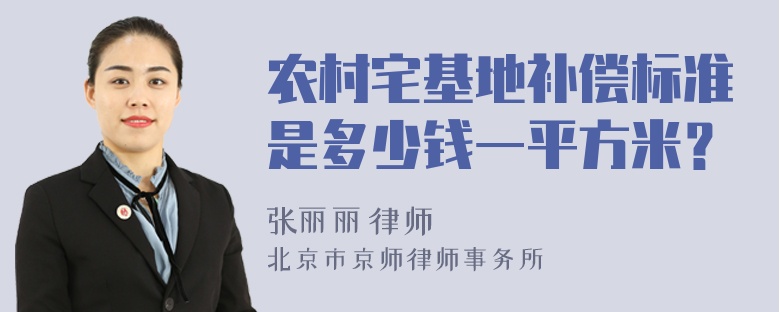 农村宅基地补偿标准是多少钱一平方米?

张丽丽 律师
北京市京师律师事务所